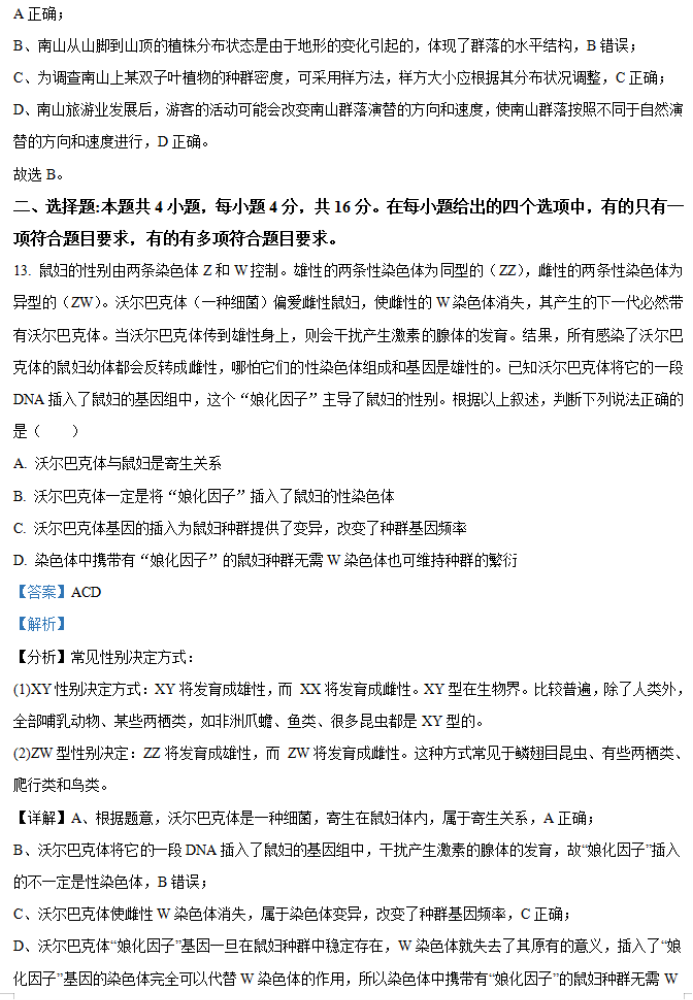 A 正确；

B、南山从山脚到山顶的植株分布状态是由于地形的变化引起的，体现了群落的水平结构，B 错误；

C、为调查南山上某双子叶植物的种群密度，可采用样方法，样方大小应根据其分布状况调整，C 正确；

D、南山旅游业发展后，游客的活动可能会改变南山群落演替的方向和速度，使南山群落按照不同于自然演替的方向和速度进行，D 正确。

故选 B。

二、选择题:本题共 4 小题，每小题 4 分，共 16 分。在每小题给出的四个选项中，有的只有一项符合题目要求，有的有多项符合题目要求。

13. 鼠妇的性别由两条染色体 Z 和 W 控制。雄性的两条性染色体为同型的（ZZ），雌性的两条性染色体为异型的（ZW）。沃尔巴克体（一种细菌）偏爱雌性鼠妇，使雌性的 W 染色体消失，其产生的下一代必然带有沃尔巴克体。当沃尔巴克体传到雄性身上，则会干扰产生激素的腺体的发育。结果，所有感染了沃尔巴克体的鼠妇幼体都会反转成雌性，哪怕它们的性染色体组成和基因是雄性的。已知沃尔巴克体将它的一段 DNA 插入了鼠妇的基因组中，这个“娘化因子”主导了鼠妇的性别。根据以上叙述，判断下列说法正确的是（　　）

A. 沃尔巴克体与鼠妇是寄生关系

B. 沃尔巴克体一定是将“娘化因子”插入了鼠妇的性染色体

C. 沃尔巴克体基因的插入为鼠妇种群提供了变异，改变了种群基因频率

D. 染色体中携带有“娘化因子”的鼠妇种群无需 W 染色体也可维持种群的繁衍

【答案】ACD

【解析】

【分析】常见性别决定方式：

(1)XY 性别决定方式：XY 将发育成雄性，而 XX 将发育成雌性。XY 型在生物界。比较普遍，除了人类外，全部哺乳动物、某些两栖类，如非洲爪蟾、鱼类、很多昆虫都是 XY 型的。

(2)ZW 型性别决定：ZZ 将发育成雄性，而 ZW 将发育成雌性。这种方式常见于鳞翅目昆虫、有些两栖类、爬行类和鸟类。

【详解】A、根据题意，沃尔巴克体是一种细菌，寄生在鼠妇体内，属于寄生关系，A 正确；

B、沃尔巴克体将它的一段 DNA 插入了鼠妇的基因组中，干扰产生激素的腺体的发育，故“娘化因子”插入的不一定是性染色体，B 错误；

C、沃尔巴克体使雌性 W 染色体消失，属于染色体变异，改变了种群基因频率，C 正确；

D、沃尔巴克体“娘化因子”基因一旦在鼠妇种群中稳定存在，W 染色体就失去了其原有的意义，插入了“娘化因子”基因的染色体完全可以代替 W 染色体的作用，所以染色体中携带有“娘化因子”的鼠妇种群无需 W